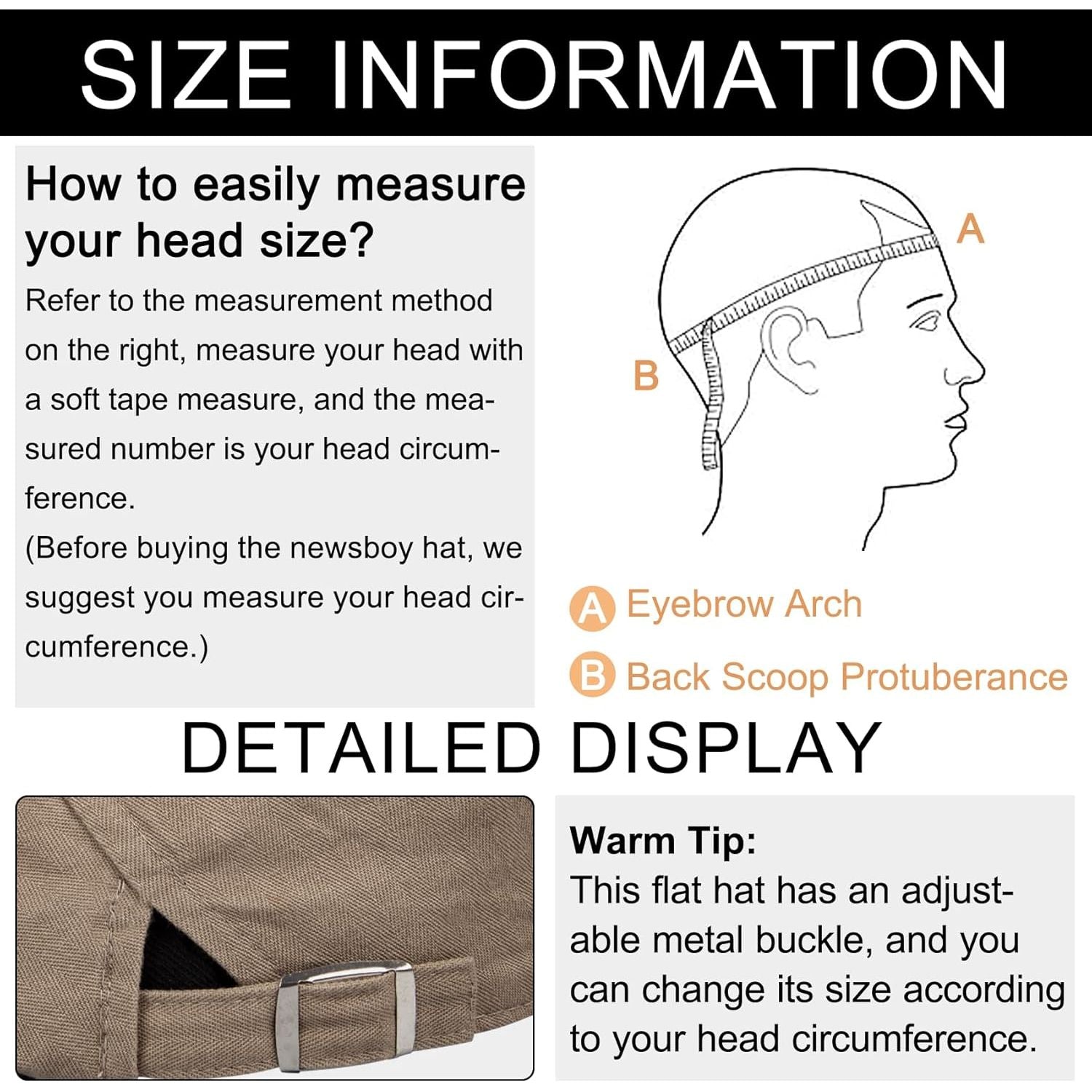 SIZE INFORMATION

How to easily measure your head size?

Refer to the measurement method on the right, measure your head with a soft tape measure, and the measured number is your head circumference.

(Before buying the newsboy hat, we suggest you measure your head circumference.)

A

B

A Eyebrow Arch

B Back Scoop Protuberance

DETAILED DISPLAY

Warm Tip:

This flat hat has an adjustable metal buckle, and you can change its size according to your head circumference.